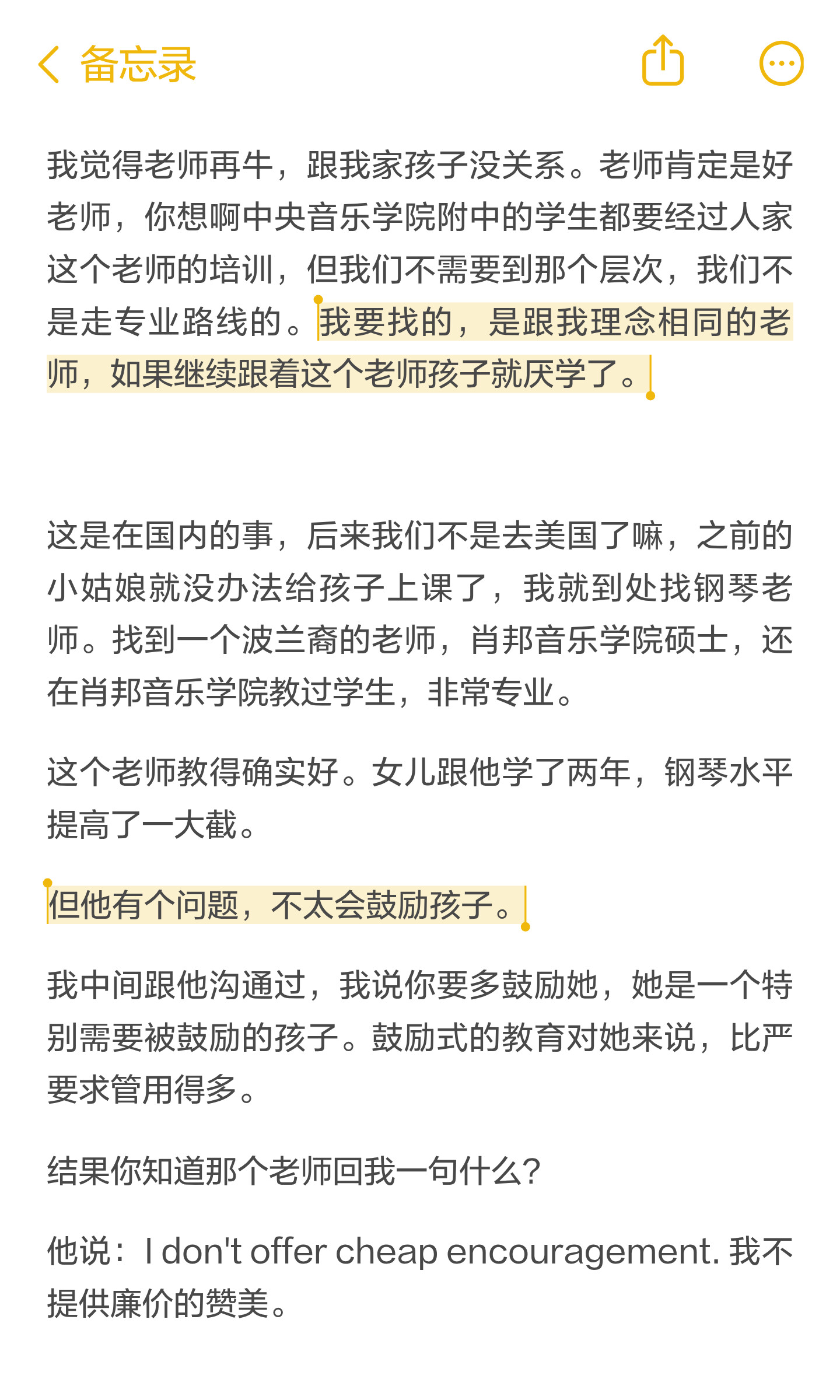 备忘录

我觉得老师再牛，跟我家孩子没关系。老师肯定是好老师，你想啊中央音乐学院附中的学生都要经过人家这个老师的培训，但我们不需要到那个层次，我们不是走专业路线的。我要找的，是跟我理念相同的老师，如果继续跟着这个老师孩子就厌学了。

这是在国内的事，后来我们不是去美国了嘛，之前的小姑娘就没办法给孩子上课了，我就到处找钢琴老师。找到一个波兰裔的老师，肖邦音乐学院硕士，还在肖邦音乐学院教过学生，非常专业。

这个老师教得确实好。女儿跟他学了两年，钢琴水平提高了一大截。

但他有个问题，不太会鼓励孩子。

我中间跟他沟通过，我说你要多鼓励她，她是一个特别需要被鼓励的孩子。鼓励式的教育对她来说，比严要求管用得多。

结果你知道那个老师回我一句什么?

他说：I don't offer cheap encouragement. 我不提供廉价的赞美。